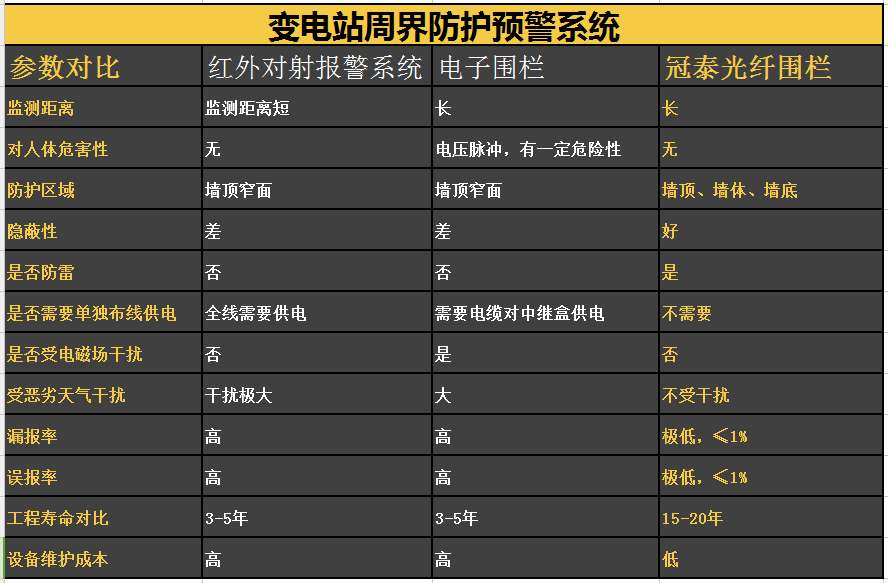 变电站周界防护预警系统

| 参数对比 | 红外对射报警系统 | 电子围栏 | 冠泰光纤围栏 |
|---|---|---|---|
| 监测距离 | 监测距离短 | 长 | 长 |
| 对人体危害性 | 无 | 电压脉冲，有一定危险性 | 无 |
| 防护区域 | 墙顶窄面 | 墙顶窄面 | 墙顶、墙体、墙底 |
| 隐蔽性 | 差 | 差 | 好 |
| 是否防雷 | 否 | 否 | 是 |
| 是否需要单独布线供电 | 全线需要供电 | 需要电缆对中继盒供电 | 不需要 |
| 是否受电磁场干扰 | 否 | 是 | 否 |
| 受恶劣天气干扰 | 干扰极大 | 大 | 不受干扰 |
| 漏报率 | 高 | 高 | 极低，≤1% |
| 误报率 | 高 | 高 | 极低，≤1% |
| 工程寿命对比 | 3-5年 | 3-5年 | 15-20年 |
| 设备维护成本 | 高 | 高 | 低 |